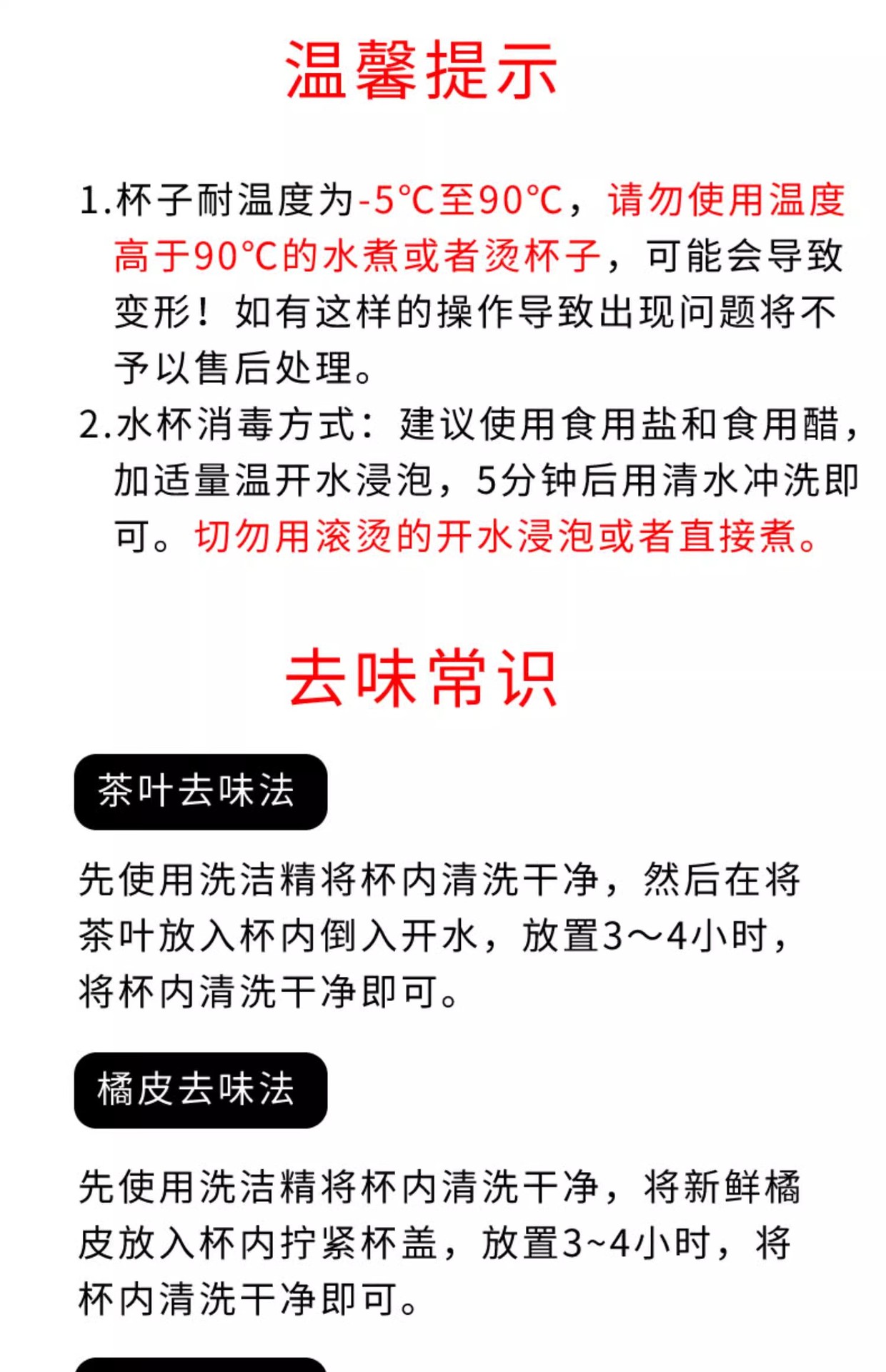 温馨提示

1.杯子耐温度为-5°C至90°C，请勿使用温度高于90°C的水煮或者烫杯子，可能会导致变形！如有这样的操作导致出现问题将不予以售后处理。

2.水杯消毒方式：建议使用食用盐和食用醋，加适量温开水浸泡，5分钟后用清水冲洗即可。切勿用滚烫的开水浸泡或者直接煮。

去味常识

茶叶去味法

先使用洗洁精将杯内清洗干净，然后在将茶叶放入杯内倒入开水，放置3～4小时，将杯内清洗干净即可。

橘皮去味法

先使用洗洁精将杯内清洗干净，将新鲜橘皮放入杯内拧紧杯盖，放置3~4小时，将杯内清洗干净即可。